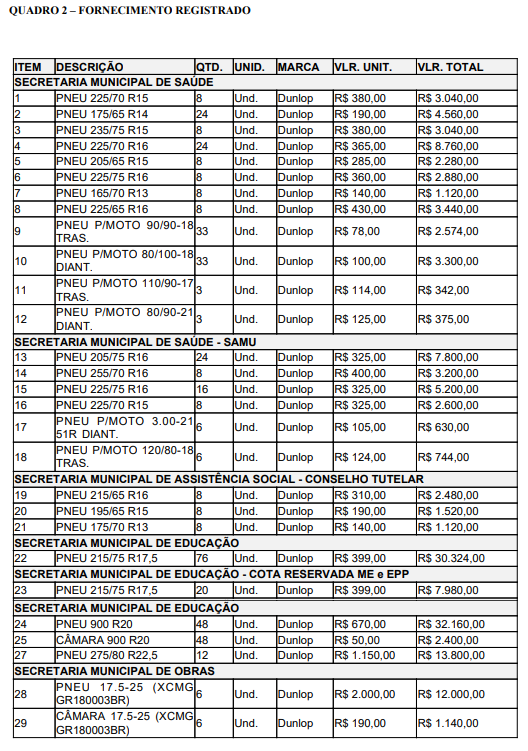 QUADRO 2 – FORNECIMENTO REGISTRADO

| ITEM | DESCRIÇÃO | QTD. | UNID. | MARCA | VLR. UNIT. | VLR. TOTAL |
|---|---|---|---|---|---|---|
| SECRETARIA MUNICIPAL DE SAÚDE | | | | | | |
| 1 | PNEU 225/70 R15 | 8 | Und. | Dunlop | R$ 380,00 | R$ 3.040,00 |
| 2 | PNEU 175/65 R14 | 24 | Und. | Dunlop | R$ 190,00 | R$ 4.560,00 |
| 3 | PNEU 235/75 R15 | 8 | Und. | Dunlop | R$ 380,00 | R$ 3.040,00 |
| 4 | PNEU 225/70 R16 | 24 | Und. | Dunlop | R$ 365,00 | R$ 8.760,00 |
| 5 | PNEU 205/65 R15 | 8 | Und. | Dunlop | R$ 285,00 | R$ 2.280,00 |
| 6 | PNEU 225/75 R16 | 8 | Und. | Dunlop | R$ 360,00 | R$ 2.880,00 |
| 7 | PNEU 165/70 R13 | 8 | Und. | Dunlop | R$ 140,00 | R$ 1.120,00 |
| 8 | PNEU 225/65 R16 | 8 | Und. | Dunlop | R$ 430,00 | R$ 3.440,00 |
| 9 | PNEU P/MOTO 90/90-18 TRAS. | 33 | Und. | Dunlop | R$ 78,00 | R$ 2.574,00 |
| 10 | PNEU P/MOTO 80/100-18 DIANT. | 33 | Und. | Dunlop | R$ 100,00 | R$ 3.300,00 |
| 11 | PNEU P/MOTO 110/90-17 TRAS. | 3 | Und. | Dunlop | R$ 114,00 | R$ 342,00 |
| 12 | PNEU P/MOTO 80/90-21 DIANT. | 3 | Und. | Dunlop | R$ 125,00 | R$ 375,00 |
| SECRETARIA MUNICIPAL DE SAÚDE - SAMU | | | | | | |
| 13 | PNEU 205/75 R16 | 24 | Und. | Dunlop | R$ 325,00 | R$ 7.800,00 |
| 14 | PNEU 255/70 R16 | 8 | Und. | Dunlop | R$ 400,00 | R$ 3.200,00 |
| 15 | PNEU 225/75 R16 | 16 | Und. | Dunlop | R$ 325,00 | R$ 5.200,00 |
| 16 | PNEU 225/70 R15 | 8 | Und. | Dunlop | R$ 325,00 | R$ 2.600,00 |
| 17 | PNEU P/MOTO 3.00-21 51R DIANT. | 6 | Und. | Dunlop | R$ 105,00 | R$ 630,00 |
| 18 | PNEU P/MOTO 120/80-18 TRAS. | 6 | Und. | Dunlop | R$ 124,00 | R$ 744,00 |
| SECRETARIA MUNICIPAL DE ASSISTÊNCIA SOCIAL - CONSELHO TUTELAR | | | | | | |
| 19 | PNEU 215/65 R16 | 8 | Und. | Dunlop | R$ 310,00 | R$ 2.480,00 |
| 20 | PNEU 195/65 R15 | 8 | Und. | Dunlop | R$ 190,00 | R$ 1.520,00 |
| 21 | PNEU 175/70 R13 | 8 | Und. | Dunlop | R$ 140,00 | R$ 1.120,00 |
| SECRETARIA MUNICIPAL DE EDUCAÇÃO | | | | | | |
| 22 | PNEU 215/75 R17,5 | 76 | Und. | Dunlop | R$ 399,00 | R$ 30.324,00 |
| SECRETARIA MUNICIPAL DE EDUCAÇÃO - COTA RESERVADA ME e EPP | | | | | | |
| 23 | PNEU 215/75 R17,5 | 20 | Und. | Dunlop | R$ 399,00 | R$ 7.980,00 |
| SECRETARIA MUNICIPAL DE EDUCAÇÃO | | | | | | |
| 24 | PNEU 900 R20 | 48 | Und. | Dunlop | R$ 670,00 | R$ 32.160,00 |
| 25 | CÂMARA 900 R20 | 48 | Und. | Dunlop | R$ 50,00 | R$ 2.400,00 |
| 27 | PNEU 275/80 R22,5 | 12 | Und. | Dunlop | R$ 1.150,00 | R$ 13.800,00 |
| SECRETARIA MUNICIPAL DE OBRAS | | | | | | |
| 28 | PNEU 17.5-25 (XCMG GR180003BR) | 6 | Und. | Dunlop | R$ 2.000,00 | R$ 12.000,00 |
| 29 | CÂMARA 17.5-25 (XCMG GR180003BR) | 6 | Und. | Dunlop | R$ 190,00 | R$ 1.140,00 |